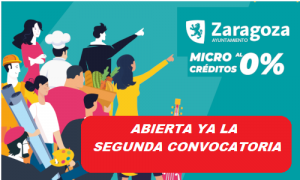 Zaragoza
AYUNTAMIENTO

MICRO CRÉDITOS AL 0%

ABIERTA YA LA SEGUNDA CONVOCATORIA